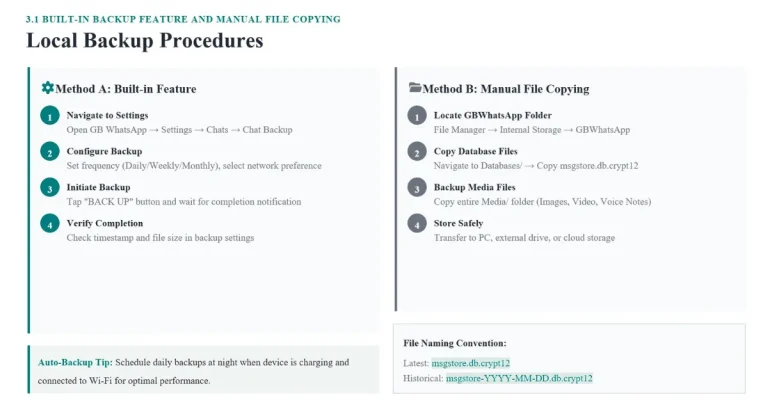 3.1 BUILT-IN BACKUP FEATURE AND MANUAL FILE COPYING

Local Backup Procedures

Method A: Built-in Feature

1 Navigate to Settings
Open GB WhatsApp → Settings → Chats → Chat Backup

2 Configure Backup
Set frequency (Daily/Weekly/Monthly), select network preference

3 Initiate Backup
Tap "BACK UP" button and wait for completion notification

4 Verify Completion
Check timestamp and file size in backup settings

Auto-Backup Tip: Schedule daily backups at night when device is charging and connected to Wi-Fi for optimal performance.

Method B: Manual File Copying

1 Locate GBWhatsApp Folder
File Manager → Internal Storage → GBWhatsApp

2 Copy Database Files
Navigate to Databases/ → Copy msgstore.db.crypt12

3 Backup Media Files
Copy entire Media/ folder (Images, Video, Voice Notes)

4 Store Safely
Transfer to PC, external drive, or cloud storage

File Naming Convention:
Latest: msgstore.db.crypt12
Historical: msgstore-YYYY-MM-DD.db.crypt12